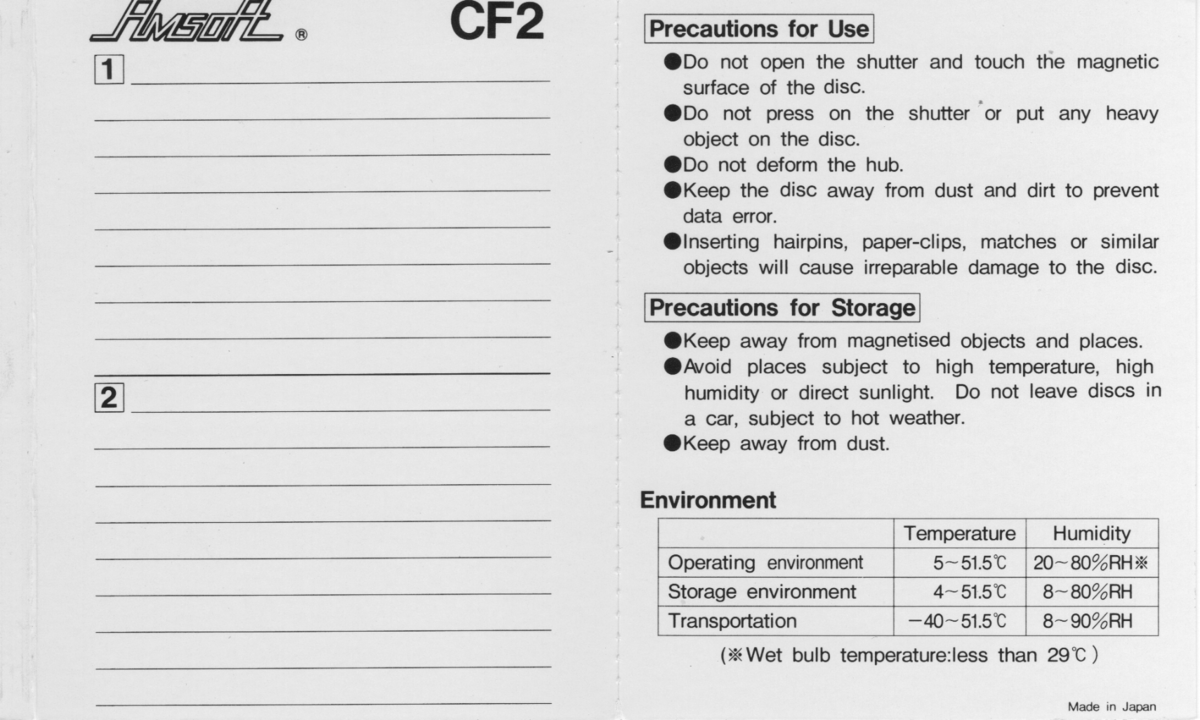 Amsoft ®

CF2

1

2

Precautions for Use

●Do not open the shutter and touch the magnetic surface of the disc.
●Do not press on the shutter or put any heavy object on the disc.
●Do not deform the hub.
●Keep the disc away from dust and dirt to prevent data error.
●Inserting hairpins, paper-clips, matches or similar objects will cause irreparable damage to the disc.

Precautions for Storage

●Keep away from magnetised objects and places.
●Avoid places subject to high temperature, high humidity or direct sunlight. Do not leave discs in a car, subject to hot weather.
●Keep away from dust.

Environment

| | Temperature | Humidity |
|---|---|---|
| Operating environment | 5~51.5℃ | 20~80%RH※ |
| Storage environment | 4~51.5℃ | 8~80%RH |
| Transportation | −40~51.5℃ | 8~90%RH |

(※Wet bulb temperature:less than 29℃)

Made in Japan